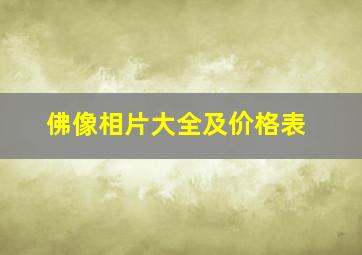 佛像相片大全及价格表